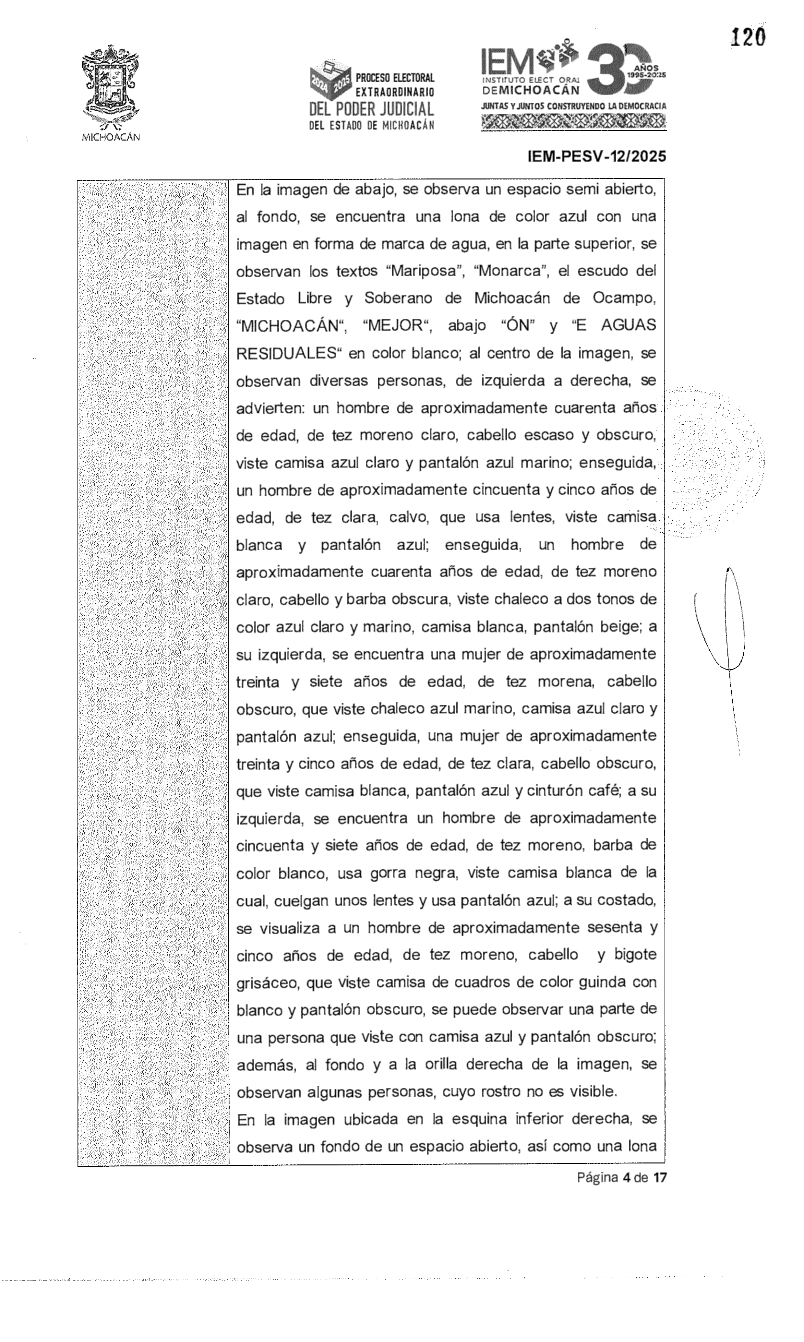 120

MICHOACÁN

2024 2025 PROCESO ELECTORAL EXTRAORDINARIO DEL PODER JUDICIAL DEL ESTADO DE MICHOACÁN

IEM INSTITUTO ELECTORAL DE MICHOACÁN 30 AÑOS 1995-2025 JUNTAS Y JUNTOS CONSTRUYENDO LA DEMOCRACIA

IEM-PESV-12/2025

En la imagen de abajo, se observa un espacio semi abierto, al fondo, se encuentra una lona de color azul con una imagen en forma de marca de agua, en la parte superior, se observan los textos "Mariposa", "Monarca", el escudo del Estado Libre y Soberano de Michoacán de Ocampo, "MICHOACÁN", "MEJOR", abajo "ÓN" y "E AGUAS RESIDUALES" en color blanco; al centro de la imagen, se observan diversas personas, de izquierda a derecha, se advierten: un hombre de aproximadamente cuarenta años de edad, de tez moreno claro, cabello escaso y obscuro, viste camisa azul claro y pantalón azul marino; enseguida, un hombre de aproximadamente cincuenta y cinco años de edad, de tez clara, calvo, que usa lentes, viste camisa blanca y pantalón azul; enseguida, un hombre de aproximadamente cuarenta años de edad, de tez moreno claro, cabello y barba obscura, viste chaleco a dos tonos de color azul claro y marino, camisa blanca, pantalón beige; a su izquierda, se encuentra una mujer de aproximadamente treinta y siete años de edad, de tez morena, cabello obscuro, que viste chaleco azul marino, camisa azul claro y pantalón azul; enseguida, una mujer de aproximadamente treinta y cinco años de edad, de tez clara, cabello obscuro, que viste camisa blanca, pantalón azul y cinturón café; a su izquierda, se encuentra un hombre de aproximadamente cincuenta y siete años de edad, de tez moreno, barba de color blanco, usa gorra negra, viste camisa blanca de la cual, cuelgan unos lentes y usa pantalón azul; a su costado, se visualiza a un hombre de aproximadamente sesenta y cinco años de edad, de tez moreno, cabello y bigote grisáceo, que viste camisa de cuadros de color guinda con blanco y pantalón obscuro, se puede observar una parte de una persona que viste con camisa azul y pantalón obscuro; además, al fondo y a la orilla derecha de la imagen, se observan algunas personas, cuyo rostro no es visible.
En la imagen ubicada en la esquina inferior derecha, se observa un fondo de un espacio abierto, así como una lona

Página 4 de 17